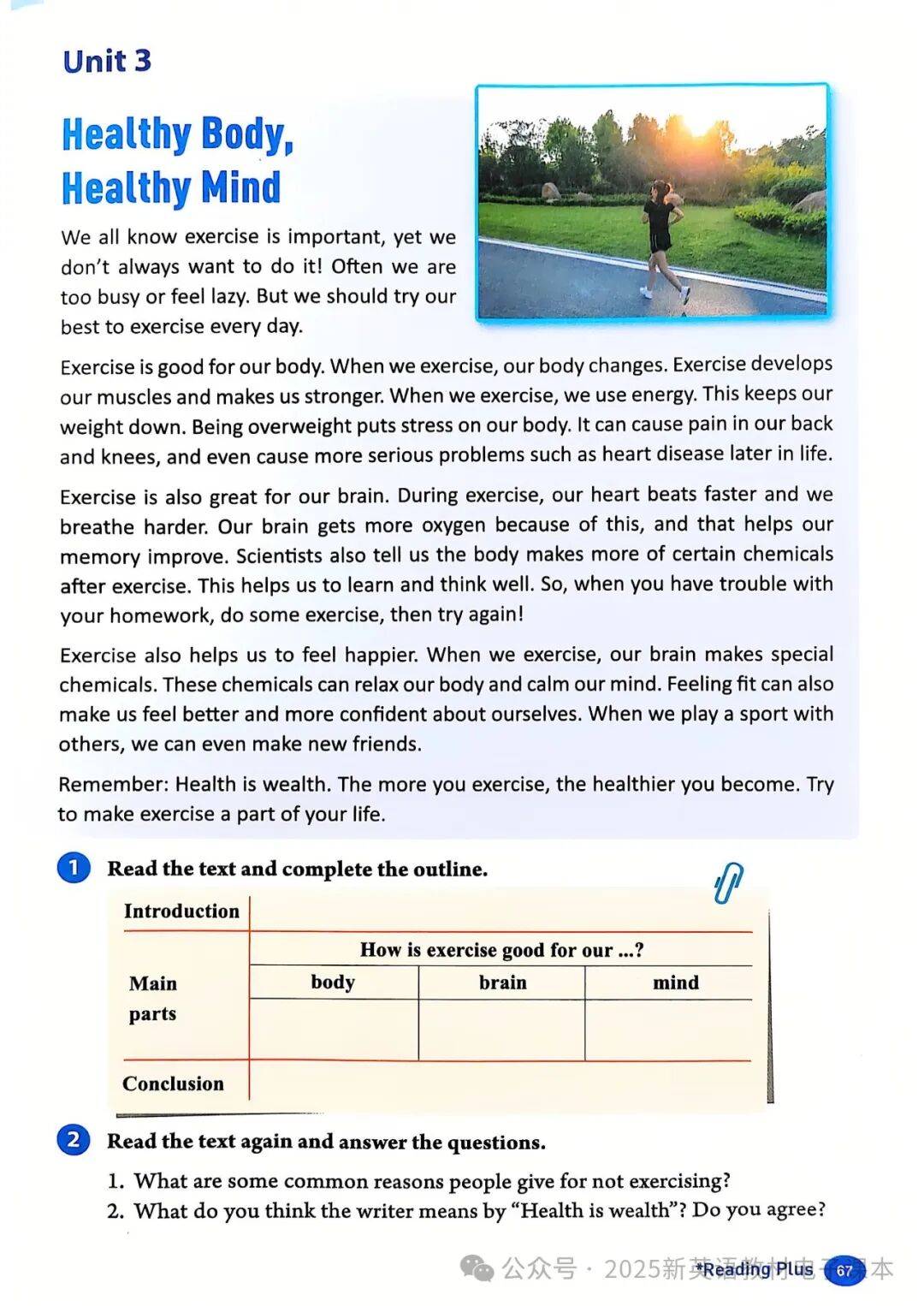 Unit 3

Healthy Body, Healthy Mind

We all know exercise is important, yet we don't always want to do it! Often we are too busy or feel lazy. But we should try our best to exercise every day.

Exercise is good for our body. When we exercise, our body changes. Exercise develops our muscles and makes us stronger. When we exercise, we use energy. This keeps our weight down. Being overweight puts stress on our body. It can cause pain in our back and knees, and even cause more serious problems such as heart disease later in life.

Exercise is also great for our brain. During exercise, our heart beats faster and we breathe harder. Our brain gets more oxygen because of this, and that helps our memory improve. Scientists also tell us the body makes more of certain chemicals after exercise. This helps us to learn and think well. So, when you have trouble with your homework, do some exercise, then try again!

Exercise also helps us to feel happier. When we exercise, our brain makes special chemicals. These chemicals can relax our body and calm our mind. Feeling fit can also make us feel better and more confident about ourselves. When we play a sport with others, we can even make new friends.

Remember: Health is wealth. The more you exercise, the healthier you become. Try to make exercise a part of your life.

1 Read the text and complete the outline.

| Introduction | | | |
|---|---|---|---|
| Main parts | How is exercise good for our ...? | | |
| | body | brain | mind |
| | | | |
| Conclusion | | | |

2 Read the text again and answer the questions.

1. What are some common reasons people give for not exercising?
2. What do you think the writer means by "Health is wealth"? Do you agree?

公众号 · 2025新英语教材电子课本 *Reading Plus 67